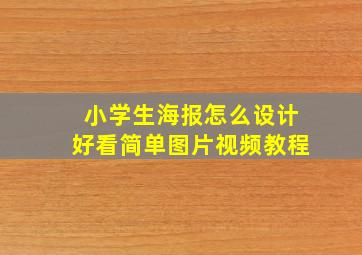 小学生海报怎么设计
好看简单图片视频教程